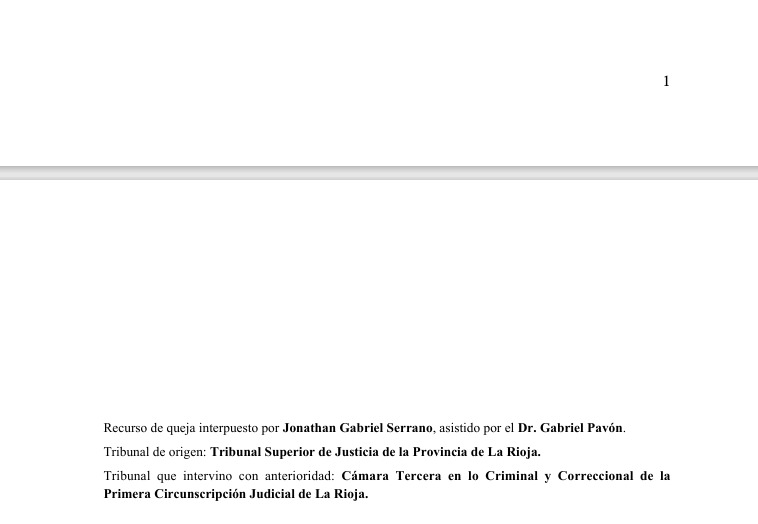 1

Recurso de queja interpuesto por Jonathan Gabriel Serrano, asistido por el Dr. Gabriel Pavón.

Tribunal de origen: Tribunal Superior de Justicia de la Provincia de La Rioja.

Tribunal que intervino con anterioridad: Cámara Tercera en lo Criminal y Correccional de la Primera Circunscripción Judicial de La Rioja.